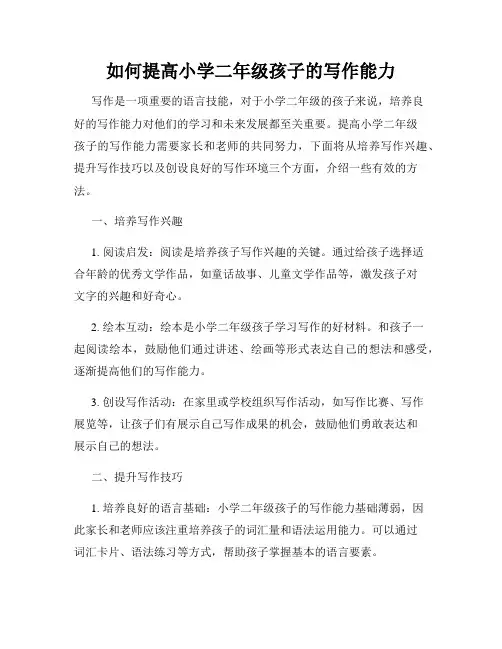 如何提高小学二年级孩子的写作能力

写作是一项重要的语言技能，对于小学二年级的孩子来说，培养良好的写作能力对他们的学习和未来发展都至关重要。提高小学二年级孩子的写作能力需要家长和老师的共同努力，下面将从培养写作兴趣、提升写作技巧以及创设良好的写作环境三个方面，介绍一些有效的方法。

一、培养写作兴趣

1. 阅读启发：阅读是培养孩子写作兴趣的关键。通过给孩子选择适合年龄的优秀文学作品，如童话故事、儿童文学作品等，激发孩子对文字的兴趣和好奇心。

2. 绘本互动：绘本是小学二年级孩子学习写作的好材料。和孩子一起阅读绘本，鼓励他们通过讲述、绘画等形式表达自己的想法和感受，逐渐提高他们的写作能力。

3. 创设写作活动：在家里或学校组织写作活动，如写作比赛、写作展览等，让孩子们有展示自己写作成果的机会，鼓励他们勇敢表达和展示自己的想法。

二、提升写作技巧

1. 培养良好的语言基础：小学二年级孩子的写作能力基础薄弱，因此家长和老师应该注重培养孩子的词汇量和语法运用能力。可以通过词汇卡片、语法练习等方式，帮助孩子掌握基本的语言要素。